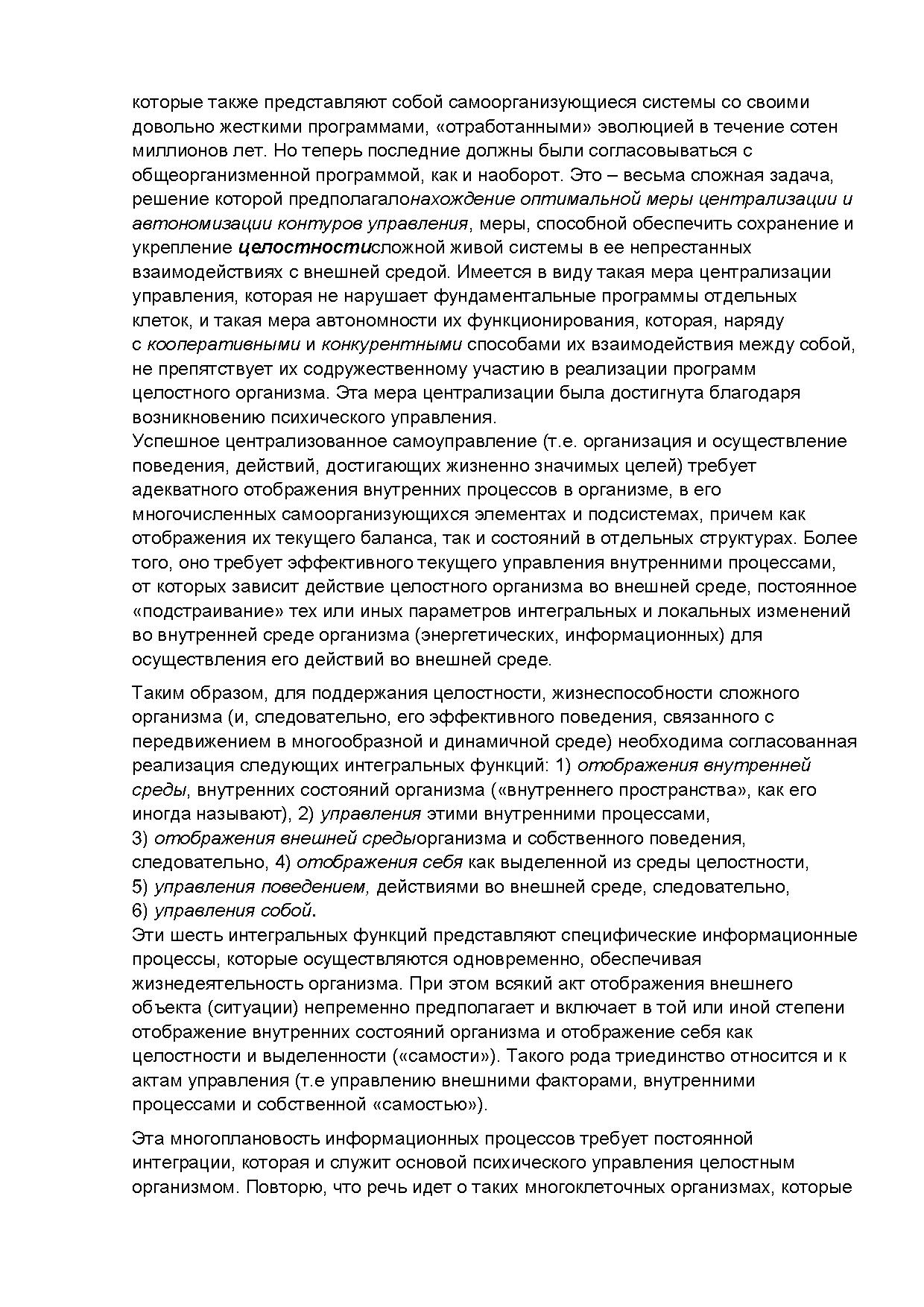 которые также представляют собой самоорганизующиеся системы со своими довольно жесткими программами, «отработанными» эволюцией в течение сотен миллионов лет. Но теперь последние должны были согласовываться с общеорганизменной программой, как и наоборот. Это – весьма сложная задача, решение которой предполагалонахождение оптимальной меры централизации и автономизации контуров управления, меры, способной обеспечить сохранение и укрепление целостностисложной живой системы в ее непрестанных взаимодействиях с внешней средой. Имеется в виду такая мера централизации управления, которая не нарушает фундаментальные программы отдельных клеток, и такая мера автономности их функционирования, которая, наряду с кооперативными и конкурентными способами их взаимодействия между собой, не препятствует их содружественному участию в реализации программ целостного организма. Эта мера централизации была достигнута благодаря возникновению психического управления.
Успешное централизованное самоуправление (т.е. организация и осуществление поведения, действий, достигающих жизненно значимых целей) требует адекватного отображения внутренних процессов в организме, в его многочисленных самоорганизующихся элементах и подсистемах, причем как отображения их текущего баланса, так и состояний в отдельных структурах. Более того, оно требует эффективного текущего управления внутренними процессами, от которых зависит действие целостного организма во внешней среде, постоянное «подстраивание» тех или иных параметров интегральных и локальных изменений во внутренней среде организма (энергетических, информационных) для осуществления его действий во внешней среде.

Таким образом, для поддержания целостности, жизнеспособности сложного организма (и, следовательно, его эффективного поведения, связанного с передвижением в многообразной и динамичной среде) необходима согласованная реализация следующих интегральных функций: 1) отображения внутренней среды, внутренних состояний организма («внутреннего пространства», как его иногда называют), 2) управления этими внутренними процессами, 3) отображения внешней средыорганизма и собственного поведения, следовательно, 4) отображения себя как выделенной из среды целостности, 5) управления поведением, действиями во внешней среде, следовательно, 6) управления собой.
Эти шесть интегральных функций представляют специфические информационные процессы, которые осуществляются одновременно, обеспечивая жизнедеятельность организма. При этом всякий акт отображения внешнего объекта (ситуации) непременно предполагает и включает в той или иной степени отображение внутренних состояний организма и отображение себя как целостности и выделенности («самости»). Такого рода триединство относится и к актам управления (т.е управлению внешними факторами, внутренними процессами и собственной «самостью»).

Эта многоплановость информационных процессов требует постоянной интеграции, которая и служит основой психического управления целостным организмом. Повторю, что речь идет о таких многоклеточных организмах, которые